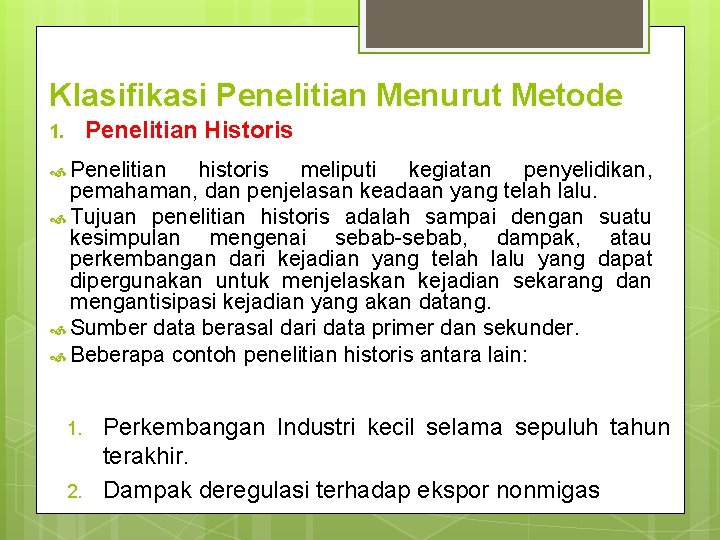 Klasifikasi Penelitian Menurut Metode

1. Penelitian Historis

Penelitian historis meliputi kegiatan penyelidikan, pemahaman, dan penjelasan keadaan yang telah lalu.

Tujuan penelitian historis adalah sampai dengan suatu kesimpulan mengenai sebab-sebab, dampak, atau perkembangan dari kejadian yang telah lalu yang dapat dipergunakan untuk menjelaskan kejadian sekarang dan mengantisipasi kejadian yang akan datang.

Sumber data berasal dari data primer dan sekunder.

Beberapa contoh penelitian historis antara lain:

1. Perkembangan Industri kecil selama sepuluh tahun terakhir.
2. Dampak deregulasi terhadap ekspor nonmigas